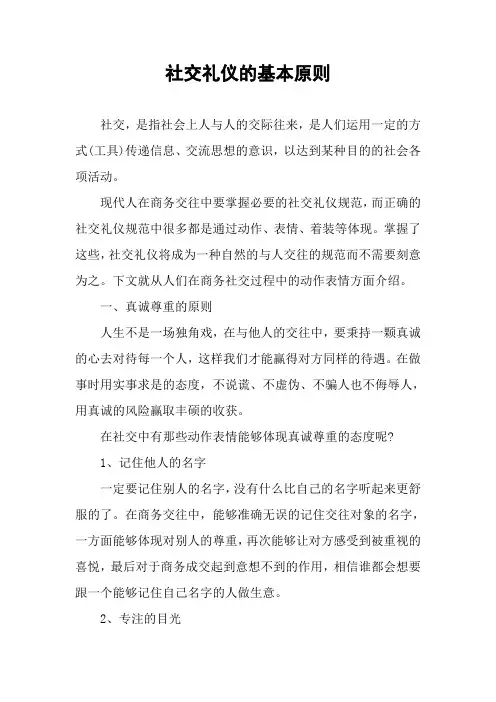 社交礼仪的基本原则

社交，是指社会上人与人的交际往来，是人们运用一定的方式(工具)传递信息、交流思想的意识，以达到某种目的的社会各项活动。

现代人在商务交往中要掌握必要的社交礼仪规范，而正确的社交礼仪规范中很多都是通过动作、表情、着装等体现。掌握了这些，社交礼仪将成为一种自然的与人交往的规范而不需要刻意为之。下文就从人们在商务社交过程中的动作表情方面介绍。

一、真诚尊重的原则

人生不是一场独角戏，在与他人的交往中，要秉持一颗真诚的心去对待每一个人，这样我们才能赢得对方同样的待遇。在做事时用实事求是的态度，不说谎、不虚伪、不骗人也不侮辱人，用真诚的风险赢取丰硕的收获。

在社交中有那些动作表情能够体现真诚尊重的态度呢?

1、记住他人的名字

一定要记住别人的名字，没有什么比自己的名字听起来更舒服的了。在商务交往中，能够准确无误的记住交往对象的名字，一方面能够体现对别人的尊重，再次能够让对方感受到被重视的喜悦，最后对于商务成交起到意想不到的作用，相信谁都会想要跟一个能够记住自己名字的人做生意。

2、专注的目光